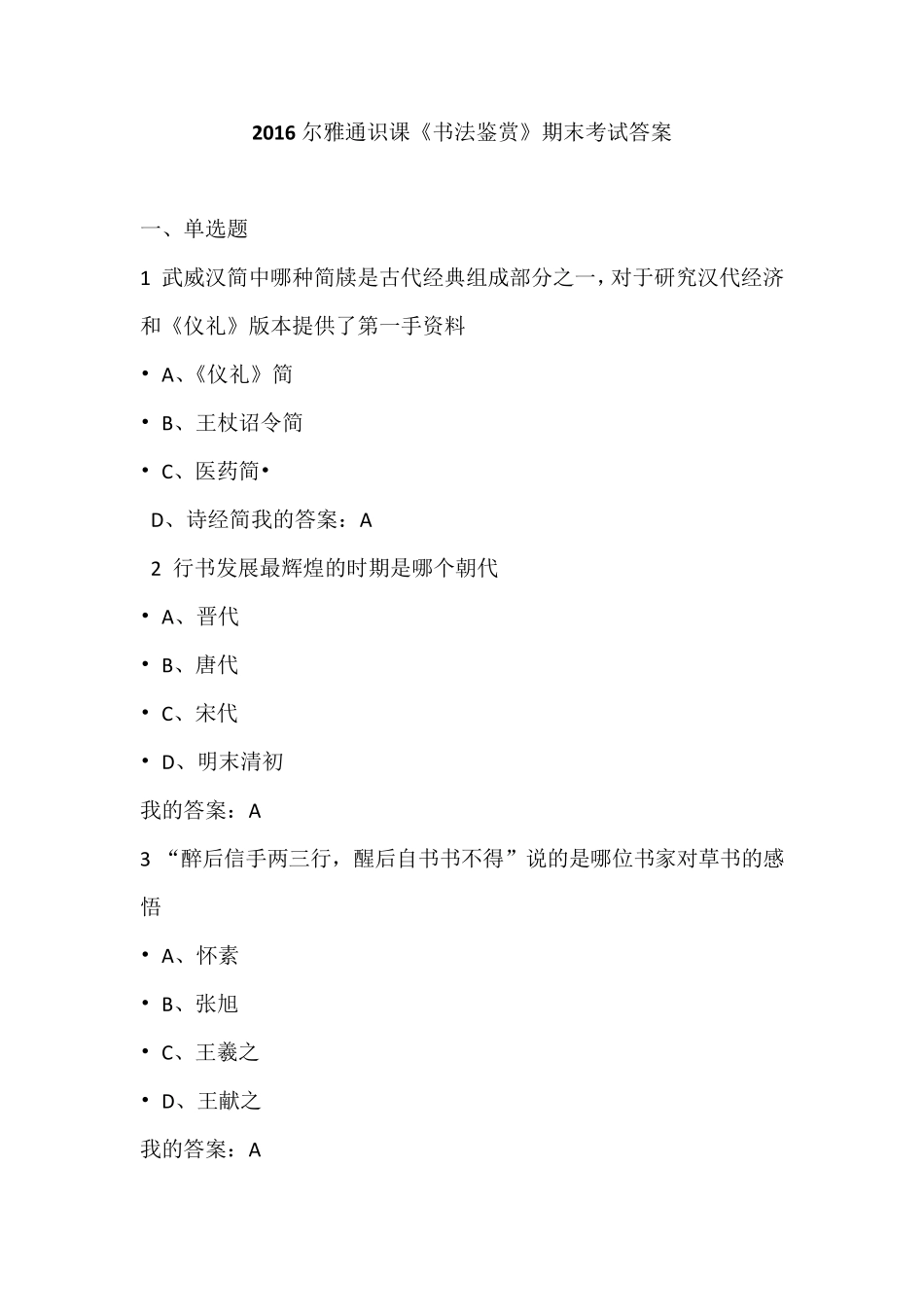 2016 尔雅通识课《书法鉴赏》期末考试答案

一、单选题

1 武威汉简中哪种简牍是古代经典组成部分之一，对于研究汉代经济和《仪礼》版本提供了第一手资料

• A、《仪礼》简

• B、王杖诏令简

• C、医药简•

D、诗经简我的答案：A

2 行书发展最辉煌的时期是哪个朝代

• A、晋代

• B、唐代

• C、宋代

• D、明末清初

我的答案：A

3 “醉后信手两三行，醒后自书书不得”说的是哪位书家对草书的感悟

• A、怀素

• B、张旭

• C、王羲之

• D、王献之

我的答案：A